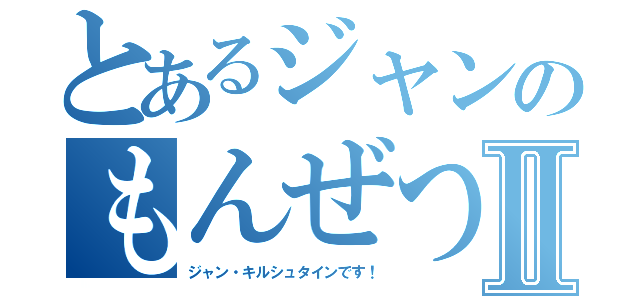 とあるジャンのもんぜつII

ジャン・キルシュタインです！